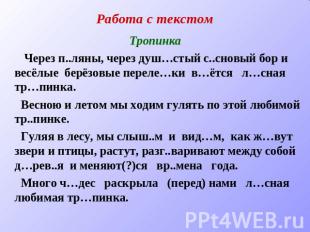 Работа с текстом

Тропинка

Через п..ляны, через душ…стый с..сновый бор и весёлые берёзовые переле…ки в…ётся л…сная тр…пинка.

Весною и летом мы ходим гулять по этой любимой тр..пинке.

Гуляя в лесу, мы слыш..м и вид…м, как ж…вут звери и птицы, растут, разг..варивают между собой д…рев..я и меняют(?)ся вр..мена года.

Много ч…дес раскрыла (перед) нами л…сная любимая тр…пинка.

PPt4WEB.ru